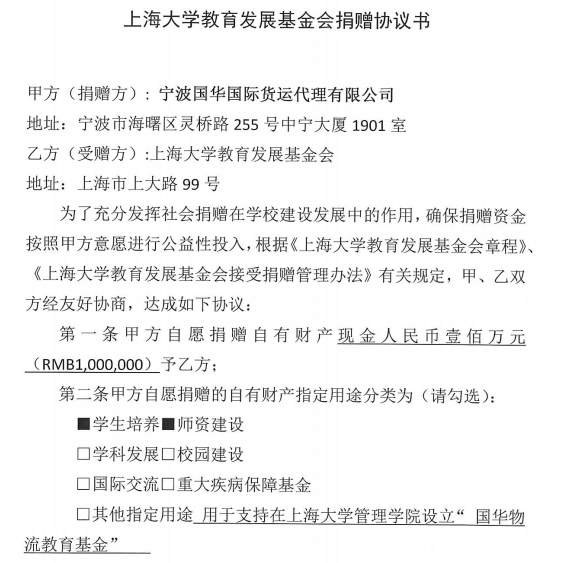 上海大学教育发展基金会捐赠协议书

甲方（捐赠方）：宁波国华国际货运代理有限公司

地址：宁波市海曙区灵桥路 255 号中宁大厦 1901 室

乙方（受赠方）:上海大学教育发展基金会

地址：上海市上大路 99 号

为了充分发挥社会捐赠在学校建设发展中的作用，确保捐赠资金按照甲方意愿进行公益性投入，根据《上海大学教育发展基金会章程》、《上海大学教育发展基金会接受捐赠管理办法》有关规定，甲、乙双方经友好协商，达成如下协议：

第一条甲方自愿捐赠自有财产现金人民币壹佰万元（RMB1,000,000）予乙方；

第二条甲方自愿捐赠的自有财产指定用途分类为（请勾选）：

■学生培养■师资建设

□学科发展□校园建设

□国际交流□重大疾病保障基金

□其他指定用途 用于支持在上海大学管理学院设立“ 国华物流教育基金”